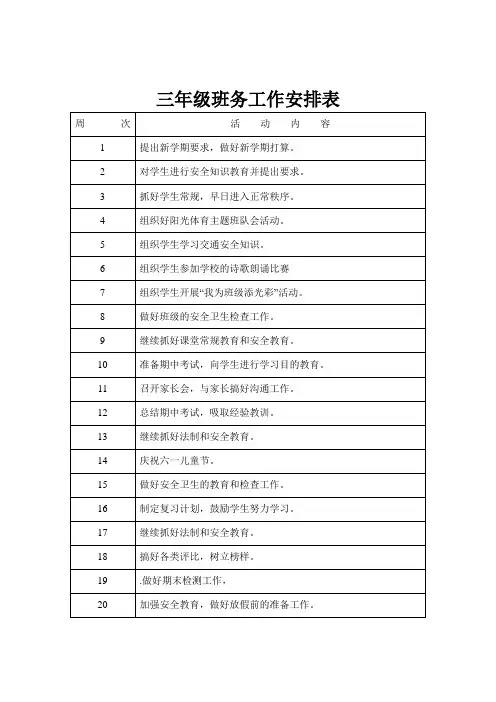 三年级班务工作安排表

| 周 次 | 活 动 内 容 |
|---|---|
| 1 | 提出新学期要求，做好新学期打算。 |
| 2 | 对学生进行安全知识教育并提出要求。 |
| 3 | 抓好学生常规，早日进入正常秩序。 |
| 4 | 组织好阳光体育主题班队会活动。 |
| 5 | 组织学生学习交通安全知识。 |
| 6 | 组织学生参加学校的诗歌朗诵比赛 |
| 7 | 组织学生开展“我为班级添光彩”活动。 |
| 8 | 做好班级的安全卫生检查工作。 |
| 9 | 继续抓好课堂常规教育和安全教育。 |
| 10 | 准备期中考试，向学生进行学习目的教育。 |
| 11 | 召开家长会，与家长搞好沟通工作。 |
| 12 | 总结期中考试，吸取经验教训。 |
| 13 | 继续抓好法制和安全教育。 |
| 14 | 庆祝六一儿童节。 |
| 15 | 做好安全卫生的教育和检查工作。 |
| 16 | 制定复习计划，鼓励学生努力学习。 |
| 17 | 继续抓好法制和安全教育。 |
| 18 | 搞好各类评比，树立榜样。 |
| 19 | .做好期末检测工作。 |
| 20 | 加强安全教育，做好放假前的准备工作。 |